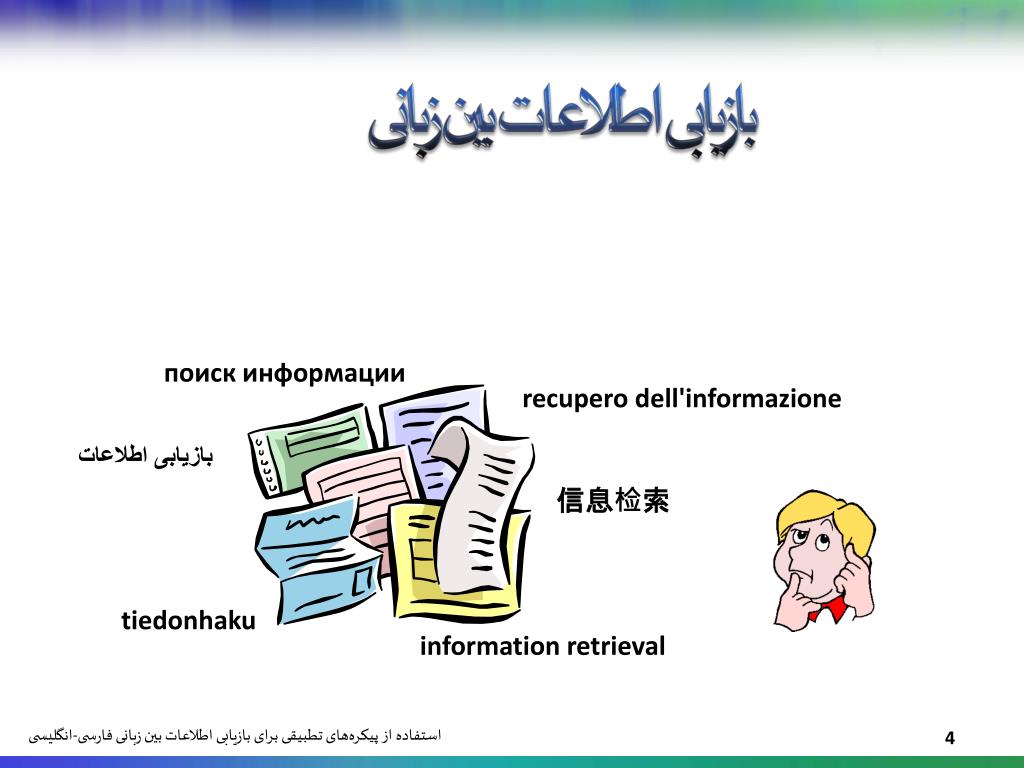 بازیابی اطلاعات بین زبانی

поиск информации

recupero dell'informazione

بازیابی اطلاعات

信息检索

tiedonhaku

information retrieval

استفاده از پیکره‌های تطبیقی برای بازیابی اطلاعات بین زبانی فارسی-انگلیسی

4